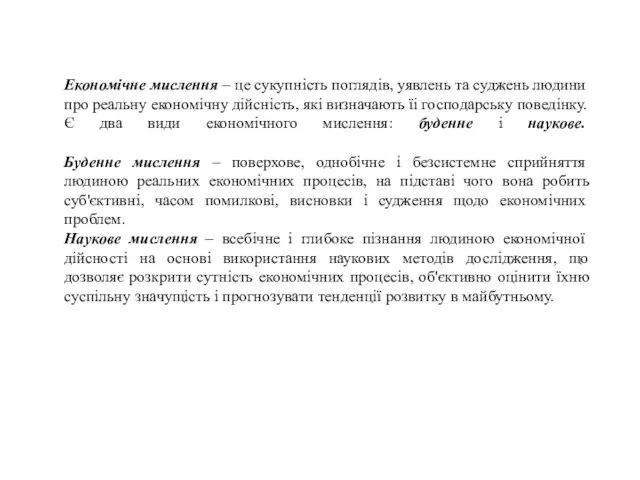 Економічне мислення – це сукупність поглядів, уявлень та суджень людини про реальну економічну дійсність, які визначають її господарську поведінку. Є два види економічного мислення: буденне і наукове.

Буденне мислення – поверхове, однобічне і безсистемне сприйняття людиною реальних економічних процесів, на підставі чого вона робить суб'єктивні, часом помилкові, висновки і судження щодо економічних проблем.
Наукове мислення – всебічне і глибоке пізнання людиною економічної дійсності на основі використання наукових методів дослідження, що дозволяє розкрити сутність економічних процесів, об'єктивно оцінити їхню суспільну значущість і прогнозувати тенденції розвитку в майбутньому.